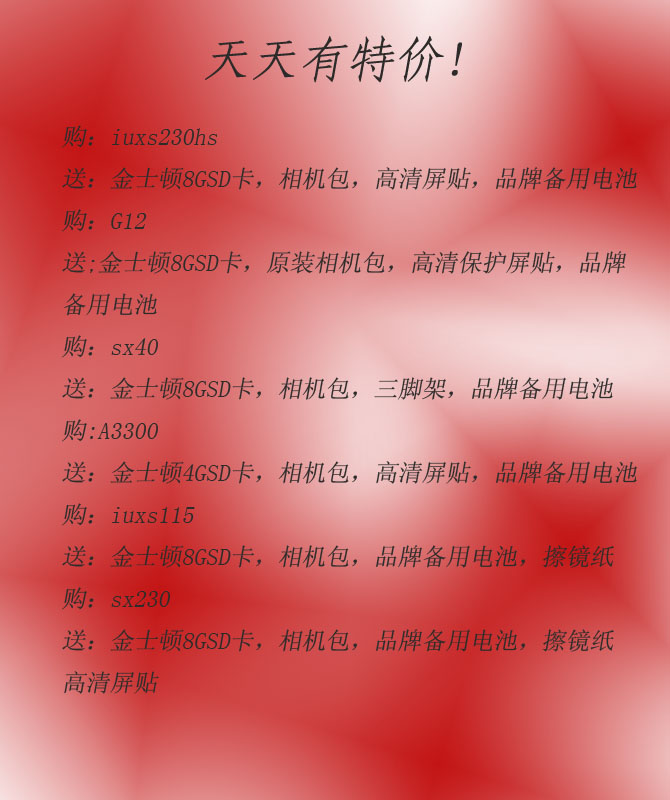 天天有特价!

购：iuxs230hs

送：金士顿8GSD卡，相机包，高清屏贴，品牌备用电池

购：G12

送;金士顿8GSD卡，原装相机包，高清保护屏贴，品牌备用电池

购：sx40

送：金士顿8GSD卡，相机包，三脚架，品牌备用电池

购:A3300

送：金士顿4GSD卡，相机包，高清屏贴，品牌备用电池

购：iuxs115

送：金士顿8GSD卡，相机包，品牌备用电池，擦镜纸

购：sx230

送：金士顿8GSD卡，相机包，品牌备用电池，擦镜纸高清屏贴